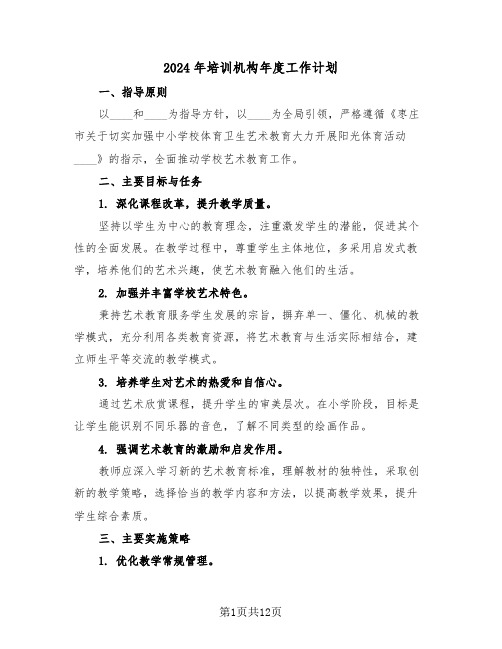 2024年培训机构年度工作计划

一、指导原则

以____和____为指导方针，以____为全局引领，严格遵循《枣庄市关于切实加强中小学校体育卫生艺术教育大力开展阳光体育活动____》的指示，全面推动学校艺术教育工作。

二、主要目标与任务

1. 深化课程改革，提升教学质量。

坚持以学生为中心的教育理念，注重激发学生的潜能，促进其个性的全面发展。在教学过程中，尊重学生主体地位，多采用启发式教学，培养他们的艺术兴趣，使艺术教育融入他们的生活。

2. 加强并丰富学校艺术特色。

秉持艺术教育服务学生发展的宗旨，摒弃单一、僵化、机械的教学模式，充分利用各类教育资源，将艺术教育与生活实际相结合，建立师生平等交流的教学模式。

3. 培养学生对艺术的热爱和自信心。

通过艺术欣赏课程，提升学生的审美层次。在小学阶段，目标是让学生能识别不同乐器的音色，了解不同类型的绘画作品。

4. 强调艺术教育的激励和启发作用。

教师应深入学习新的艺术教育标准，理解教材的独特性，采取创新的教学策略，选择恰当的教学内容和方法，以提高教学效果，提升学生综合素质。

三、主要实施策略

1. 优化教学常规管理。

第1页共12页